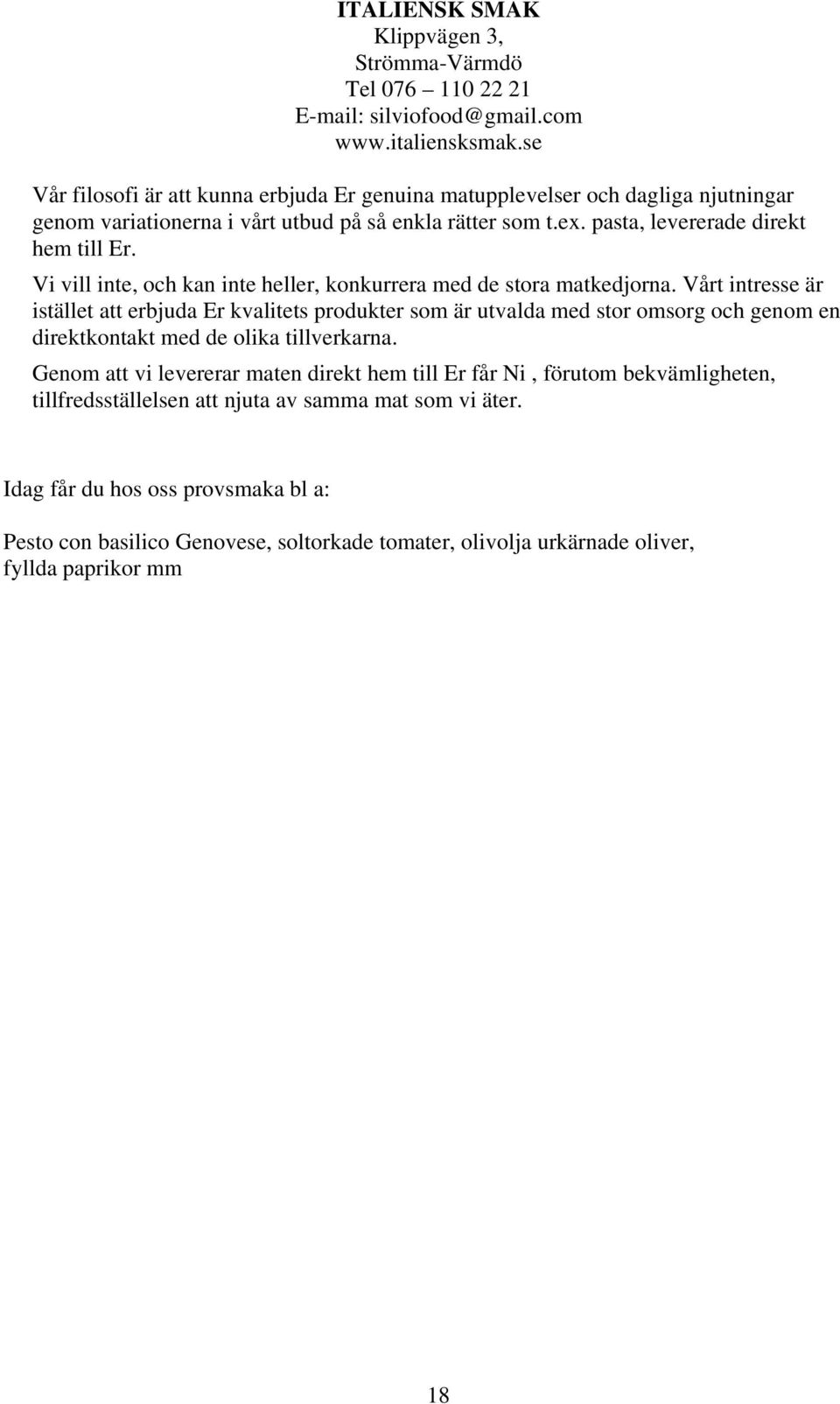 ITALIENSK SMAK
Klippvägen 3,
Strömma-Värmdö
Tel 076 – 110 22 21
E-mail: silviofood@gmail.com
www.italiensksmak.se

Vår filosofi är att kunna erbjuda Er genuina matupplevelser och dagliga njutningar genom variationerna i vårt utbud på så enkla rätter som t.ex. pasta, levererade direkt hem till Er.

Vi vill inte, och kan inte heller, konkurrera med de stora matkedjorna. Vårt intresse är istället att erbjuda Er kvalitets produkter som är utvalda med stor omsorg och genom en direktkontakt med de olika tillverkarna.

Genom att vi levererar maten direkt hem till Er får Ni , förutom bekvämligheten, tillfredsställelsen att njuta av samma mat som vi äter.

Idag får du hos oss provsmaka bl a:

Pesto con basilico Genovese, soltorkade tomater, olivolja urkärnade oliver, fyllda paprikor mm

18